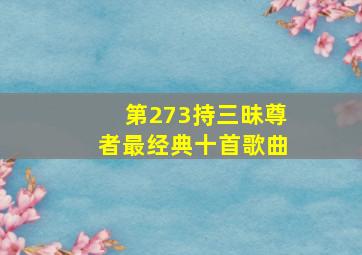 第273持三昧尊者最经典十首歌曲